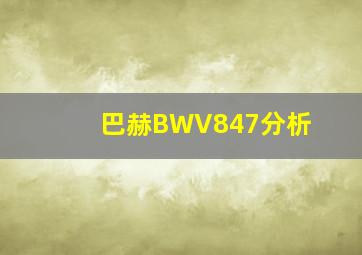 巴赫BWV847分析